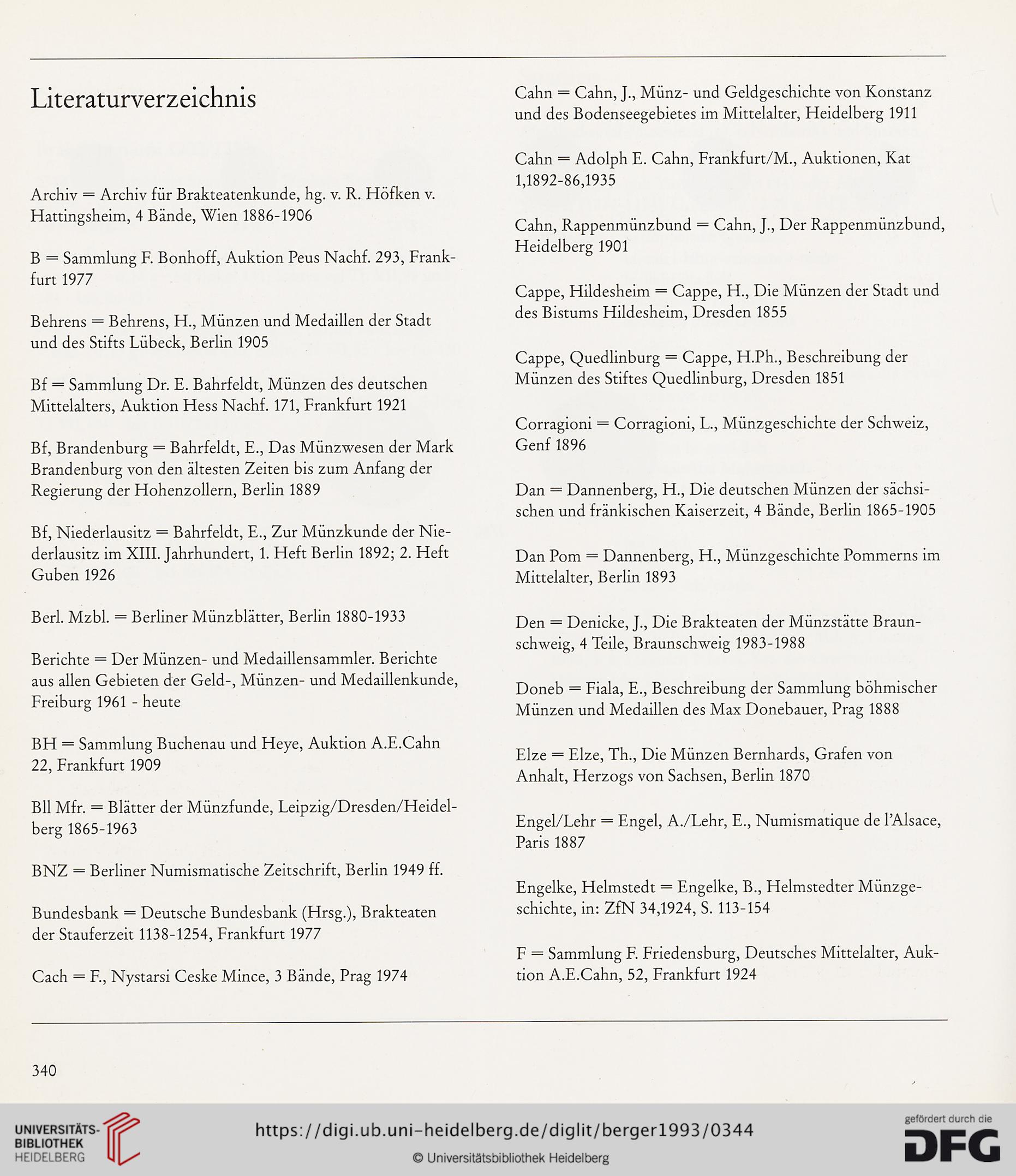 Literaturverzeichnis

Archiv = Archiv für Brakteatenkunde, hg. v. R. Höfken v. Hattingsheim, 4 Bände, Wien 1886-1906

B = Sammlung F. Bonhoff, Auktion Peus Nachf. 293, Frankfurt 1977

Behrens = Behrens, H., Münzen und Medaillen der Stadt und des Stifts Lübeck, Berlin 1905

Bf = Sammlung Dr. E. Bahrfeldt, Münzen des deutschen Mittelalters, Auktion Hess Nachf. 171, Frankfurt 1921

Bf, Brandenburg = Bahrfeldt, E., Das Münzwesen der Mark Brandenburg von den ältesten Zeiten bis zum Anfang der Regierung der Hohenzollern, Berlin 1889

Bf, Niederlausitz = Bahrfeldt, E., Zur Münzkunde der Niederlausitz im XIII. Jahrhundert, 1. Heft Berlin 1892; 2. Heft Guben 1926

Berl. Mzbl. = Berliner Münzblätter, Berlin 1880-1933

Berichte = Der Münzen- und Medaillensammler. Berichte aus allen Gebieten der Geld-, Münzen- und Medaillenkunde, Freiburg 1961 - heute

BH = Sammlung Buchenau und Heye, Auktion A.E.Cahn 22, Frankfurt 1909

Bll Mfr. = Blätter der Münzfunde, Leipzig/Dresden/Heidelberg 1865-1963

BNZ = Berliner Numismatische Zeitschrift, Berlin 1949 ff.

Bundesbank = Deutsche Bundesbank (Hrsg.), Brakteaten der Stauferzeit 1138-1254, Frankfurt 1977

Cach = F., Nystarsi Ceske Mince, 3 Bände, Prag 1974

Cahn = Cahn, J., Münz- und Geldgeschichte von Konstanz und des Bodenseegebietes im Mittelalter, Heidelberg 1911

Cahn = Adolph E. Cahn, Frankfurt/M., Auktionen, Kat 1,1892-86,1935

Cahn, Rappenmünzbund = Cahn, J., Der Rappenmünzbund, Heidelberg 1901

Cappe, Hildesheim = Cappe, H., Die Münzen der Stadt und des Bistums Hildesheim, Dresden 1855

Cappe, Quedlinburg = Cappe, H.Ph., Beschreibung der Münzen des Stiftes Quedlinburg, Dresden 1851

Corragioni = Corragioni, L., Münzgeschichte der Schweiz, Genf 1896

Dan = Dannenberg, H., Die deutschen Münzen der sächsischen und fränkischen Kaiserzeit, 4 Bände, Berlin 1865-1905

Dan Pom = Dannenberg, H., Münzgeschichte Pommerns im Mittelalter, Berlin 1893

Den = Denicke, J., Die Brakteaten der Münzstätte Braunschweig, 4 Teile, Braunschweig 1983-1988

Doneb = Fiala, E., Beschreibung der Sammlung böhmischer Münzen und Medaillen des Max Donebauer, Prag 1888

Elze = Elze, Th., Die Münzen Bernhards, Grafen von Anhalt, Herzogs von Sachsen, Berlin 1870

Engel/Lehr = Engel, A./Lehr, E., Numismatique de l'Alsace, Paris 1887

Engelke, Helmstedt = Engelke, B., Helmstedter Münzgeschichte, in: ZfN 34,1924, S. 113-154

F = Sammlung F. Friedensburg, Deutsches Mittelalter, Auktion A.E.Cahn, 52, Frankfurt 1924

340

UNIVERSITÄTS-BIBLIOTHEK HEIDELBERG

https://digi.ub.uni-heidelberg.de/diglit/berger1993/0344

© Universitätsbibliothek Heidelberg

gefördert durch die DFG